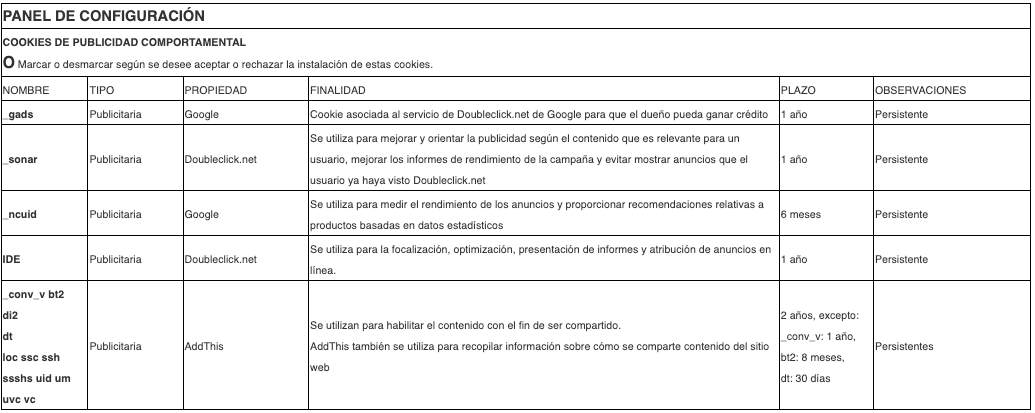 PANEL DE CONFIGURACIÓN

COOKIES DE PUBLICIDAD COMPORTAMENTAL

O Marcar o desmarcar según se desee aceptar o rechazar la instalación de estas cookies.

| NOMBRE | TIPO | PROPIEDAD | FINALIDAD | PLAZO | OBSERVACIONES |
|---|---|---|---|---|---|
| _gads | Publicitaria | Google | Cookie asociada al servicio de Doubleclick.net de Google para que el dueño pueda ganar crédito | 1 año | Persistente |
| _sonar | Publicitaria | Doubleclick.net | Se utiliza para mejorar y orientar la publicidad según el contenido que es relevante para un usuario, mejorar los informes de rendimiento de la campaña y evitar mostrar anuncios que el usuario ya haya visto Doubleclick.net | 1 año | Persistente |
| _ncuid | Publicitaria | Google | Se utiliza para medir el rendimiento de los anuncios y proporcionar recomendaciones relativas a productos basadas en datos estadísticos | 6 meses | Persistente |
| IDE | Publicitaria | Doubleclick.net | Se utiliza para la focalización, optimización, presentación de informes y atribución de anuncios en línea. | 1 año | Persistente |
| _conv_v bt2 di2 dt loc ssc ssh ssshs uid um uvc vc | Publicitaria | AddThis | Se utilizan para habilitar el contenido con el fin de ser compartido. AddThis también se utiliza para recopilar información sobre cómo se comparte contenido del sitio web | 2 años, excepto: _conv_v: 1 año, bt2: 8 meses, dt: 30 días | Persistentes |